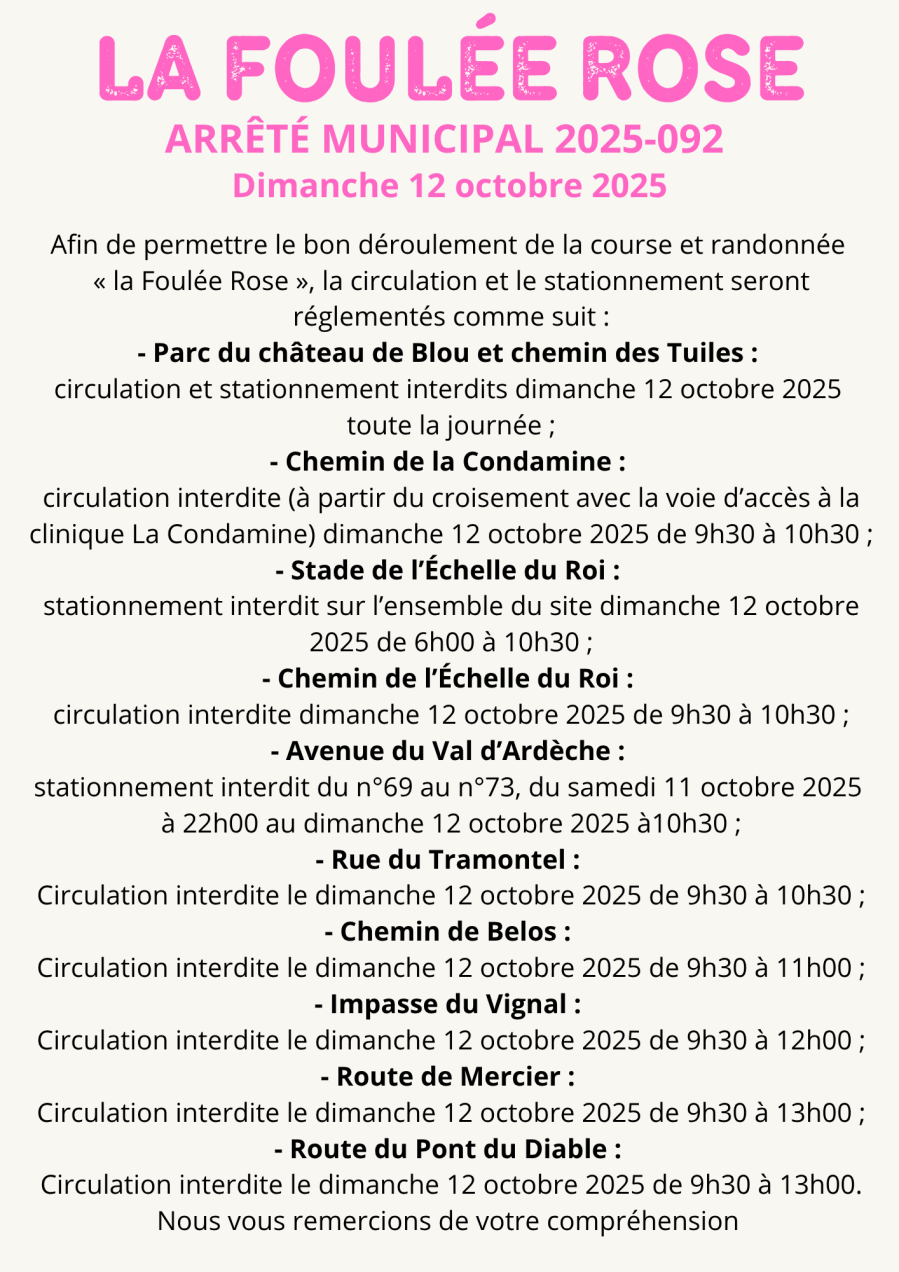 LA FOULÉE ROSE
ARRÊTÉ MUNICIPAL 2025-092
Dimanche 12 octobre 2025

Afin de permettre le bon déroulement de la course et randonnée « la Foulée Rose », la circulation et le stationnement seront réglementés comme suit :
- Parc du château de Blou et chemin des Tuiles :
circulation et stationnement interdits dimanche 12 octobre 2025 toute la journée ;
- Chemin de la Condamine :
circulation interdite (à partir du croisement avec la voie d'accès à la clinique La Condamine) dimanche 12 octobre 2025 de 9h30 à 10h30 ;
- Stade de l'Échelle du Roi :
stationnement interdit sur l'ensemble du site dimanche 12 octobre 2025 de 6h00 à 10h30 ;
- Chemin de l'Échelle du Roi :
circulation interdite dimanche 12 octobre 2025 de 9h30 à 10h30 ;
- Avenue du Val d'Ardèche :
stationnement interdit du n°69 au n°73, du samedi 11 octobre 2025 à 22h00 au dimanche 12 octobre 2025 à10h30 ;
- Rue du Tramontel :
Circulation interdite le dimanche 12 octobre 2025 de 9h30 à 10h30 ;
- Chemin de Belos :
Circulation interdite le dimanche 12 octobre 2025 de 9h30 à 11h00 ;
- Impasse du Vignal :
Circulation interdite le dimanche 12 octobre 2025 de 9h30 à 12h00 ;
- Route de Mercier :
Circulation interdite le dimanche 12 octobre 2025 de 9h30 à 13h00 ;
- Route du Pont du Diable :
Circulation interdite le dimanche 12 octobre 2025 de 9h30 à 13h00.
Nous vous remercions de votre compréhension